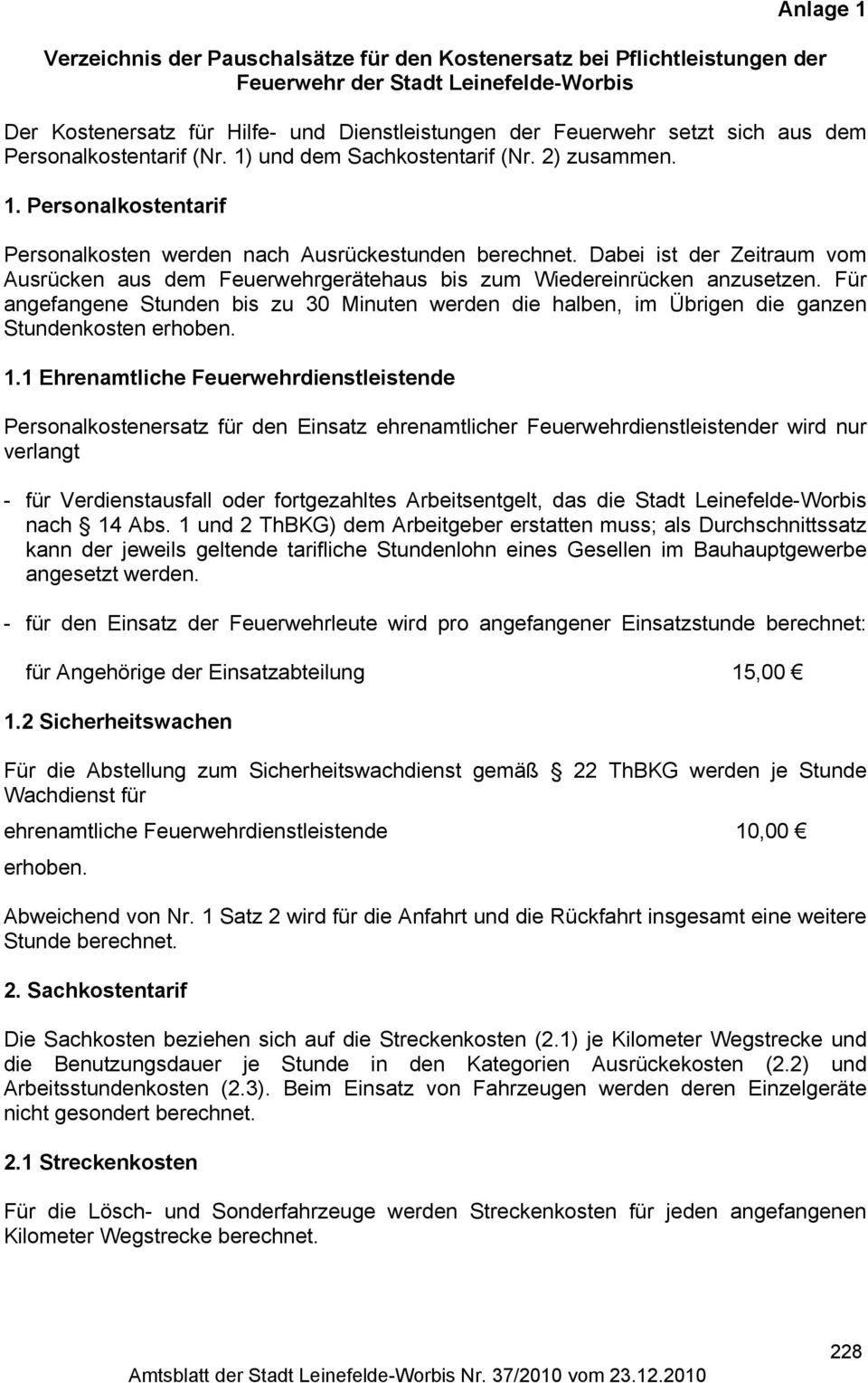 Anlage 1

Verzeichnis der Pauschalsätze für den Kostenersatz bei Pflichtleistungen der Feuerwehr der Stadt Leinefelde-Worbis

Der Kostenersatz für Hilfe- und Dienstleistungen der Feuerwehr setzt sich aus dem Personalkostentarif (Nr. 1) und dem Sachkostentarif (Nr. 2) zusammen.

1. Personalkostentarif

Personalkosten werden nach Ausrückestunden berechnet. Dabei ist der Zeitraum vom Ausrücken aus dem Feuerwehrgerätehaus bis zum Wiedereinrücken anzusetzen. Für angefangene Stunden bis zu 30 Minuten werden die halben, im Übrigen die ganzen Stundenkosten erhoben.

1.1 Ehrenamtliche Feuerwehrdienstleistende

Personalkostenersatz für den Einsatz ehrenamtlicher Feuerwehrdienstleistender wird nur verlangt

- für Verdienstausfall oder fortgezahltes Arbeitsentgelt, das die Stadt Leinefelde-Worbis nach § 14 Abs. 1 und 2 ThBKG) dem Arbeitgeber erstatten muss; als Durchschnittssatz kann der jeweils geltende tarifliche Stundenlohn eines Gesellen im Bauhauptgewerbe angesetzt werden.

- für den Einsatz der Feuerwehrleute wird pro angefangener Einsatzstunde berechnet:

für Angehörige der Einsatzabteilung 15,00 €

1.2 Sicherheitswachen

Für die Abstellung zum Sicherheitswachdienst gemäß § 22 ThBKG werden je Stunde Wachdienst für

ehrenamtliche Feuerwehrdienstleistende 10,00 €

erhoben.

Abweichend von Nr. 1 Satz 2 wird für die Anfahrt und die Rückfahrt insgesamt eine weitere Stunde berechnet.

2. Sachkostentarif

Die Sachkosten beziehen sich auf die Streckenkosten (2.1) je Kilometer Wegstrecke und die Benutzungsdauer je Stunde in den Kategorien Ausrückekosten (2.2) und Arbeitsstundenkosten (2.3). Beim Einsatz von Fahrzeugen werden deren Einzelgeräte nicht gesondert berechnet.

2.1 Streckenkosten

Für die Lösch- und Sonderfahrzeuge werden Streckenkosten für jeden angefangenen Kilometer Wegstrecke berechnet.

228

Amtsblatt der Stadt Leinefelde-Worbis Nr. 37/2010 vom 23.12.2010